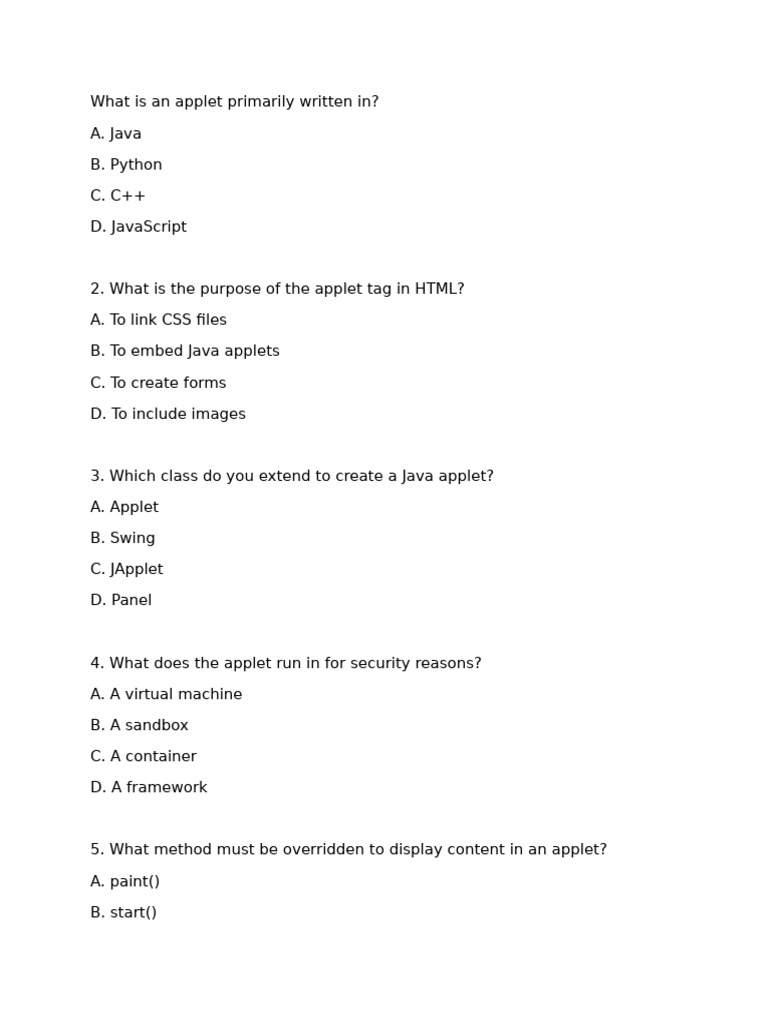 What is an applet primarily written in?

A. Java

B. Python

C. C++

D. JavaScript

2. What is the purpose of the applet tag in HTML?

A. To link CSS files

B. To embed Java applets

C. To create forms

D. To include images

3. Which class do you extend to create a Java applet?

A. Applet

B. Swing

C. JApplet

D. Panel

4. What does the applet run in for security reasons?

A. A virtual machine

B. A sandbox

C. A container

D. A framework

5. What method must be overridden to display content in an applet?

A. paint()

B. start()